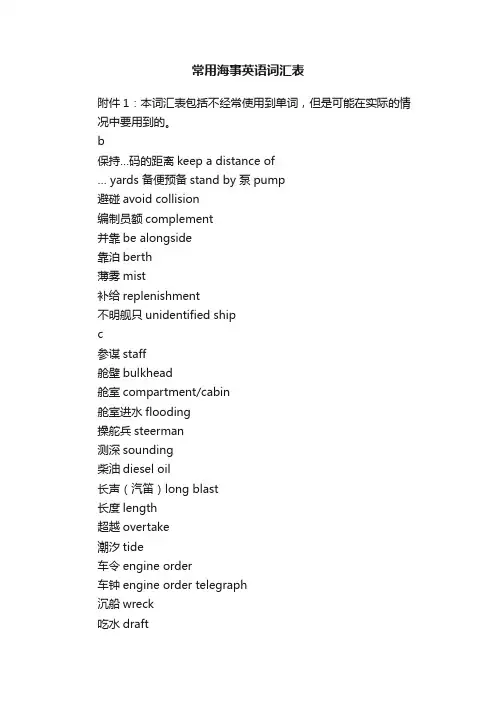 常用海事英语词汇表

附件 1：本词汇表包括不经常使用到单词，但是可能在实际的情况中要用到的。

b

保持...码的距离 keep a distance of

... yards 备便预备 stand by 泵 pump

避碰 avoid collision

编制员额 complement

并靠 be alongside

靠泊 berth

薄雾 mist

补给 replenishment

不明舰只 unidentified ship

c

参谋 staff

舱壁 bulkhead

舱室 compartment/cabin

舱室进水 flooding

操舵兵 steerman

测深 sounding

柴油 diesel oil

长声（汽笛）long blast

长度 length

超越 overtake

潮汐 tide

车令 engine order

车钟 engine order telegraph

沉船 wreck

吃水 draft